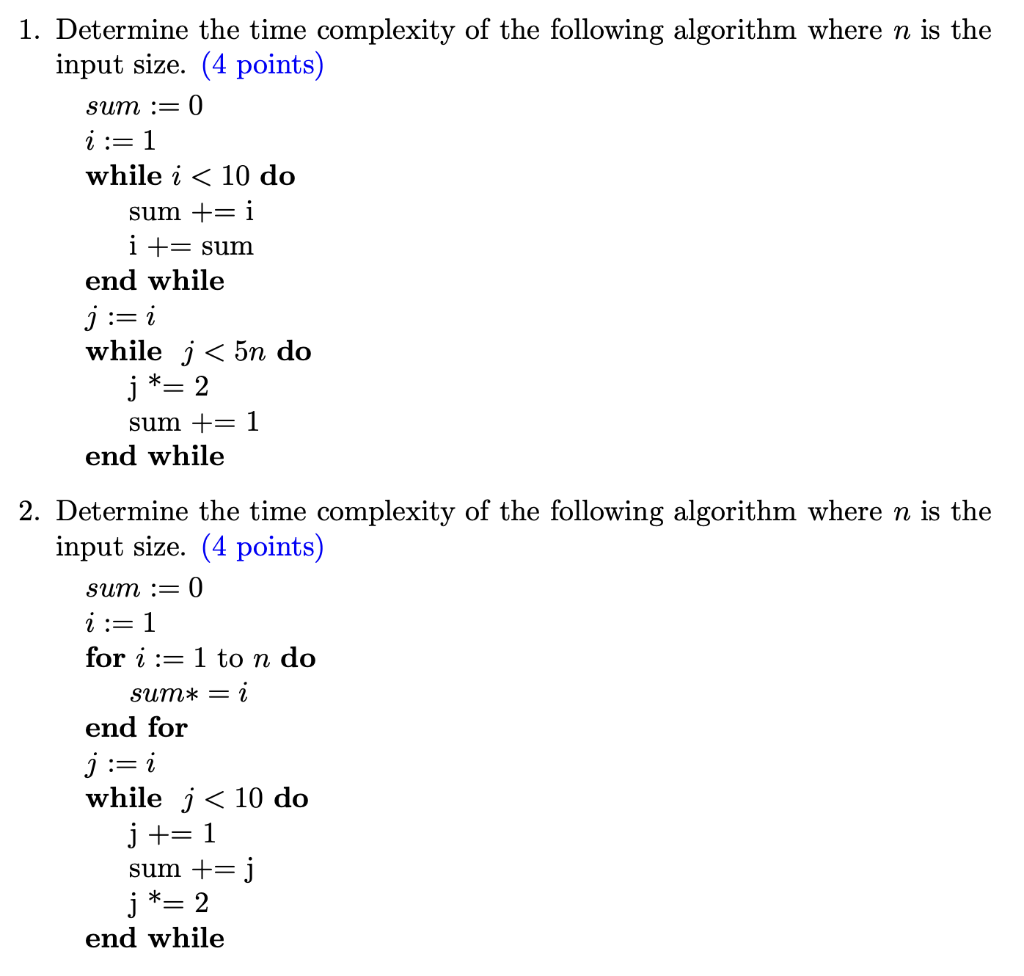 1. Determine the time complexity of the following algorithm where $n$ is the input size. (4 points)

$sum := 0$
$i := 1$
**while** $i < 10$ **do**
sum += i
i += sum
**end while**
$j := i$
**while** $j < 5n$ **do**
j *= 2
sum += 1
**end while**

2. Determine the time complexity of the following algorithm where $n$ is the input size. (4 points)

$sum := 0$
$i := 1$
**for** $i := 1$ to $n$ **do**
$sum* = i$
**end for**
$j := i$
**while** $j < 10$ **do**
j += 1
sum += j
j *= 2
**end while**